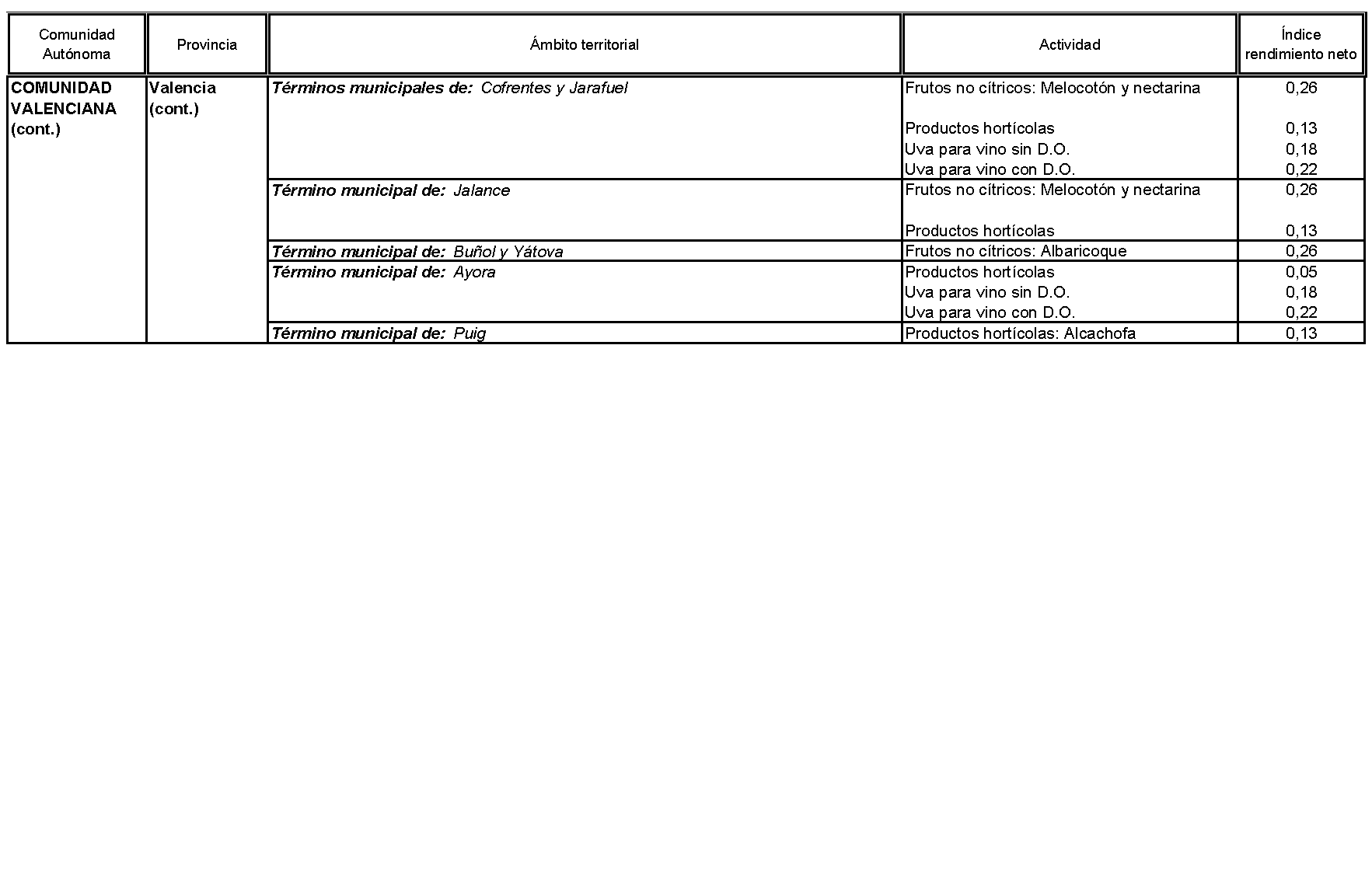 | Comunidad Autónoma | Provincia | Ámbito territorial | Actividad | Índice rendimiento neto |
|---|---|---|---|---|
| COMUNIDAD VALENCIANA (cont.) | Valencia (cont.) | Términos municipales de: Cofrentes y Jarafuel | Frutos no cítricos: Melocotón y nectarina | 0,26 |
| | | | Productos hortícolas | 0,13 |
| | | | Uva para vino sin D.O. | 0,18 |
| | | | Uva para vino con D.O. | 0,22 |
| | | Término municipal de: Jalance | Frutos no cítricos: Melocotón y nectarina | 0,26 |
| | | | Productos hortícolas | 0,13 |
| | | Término municipal de: Buñol y Yátova | Frutos no cítricos: Albaricoque | 0,26 |
| | | Término municipal de: Ayora | Productos hortícolas | 0,05 |
| | | | Uva para vino sin D.O. | 0,18 |
| | | | Uva para vino con D.O. | 0,22 |
| | | Término municipal de: Puig | Productos hortícolas: Alcachofa | 0,13 |